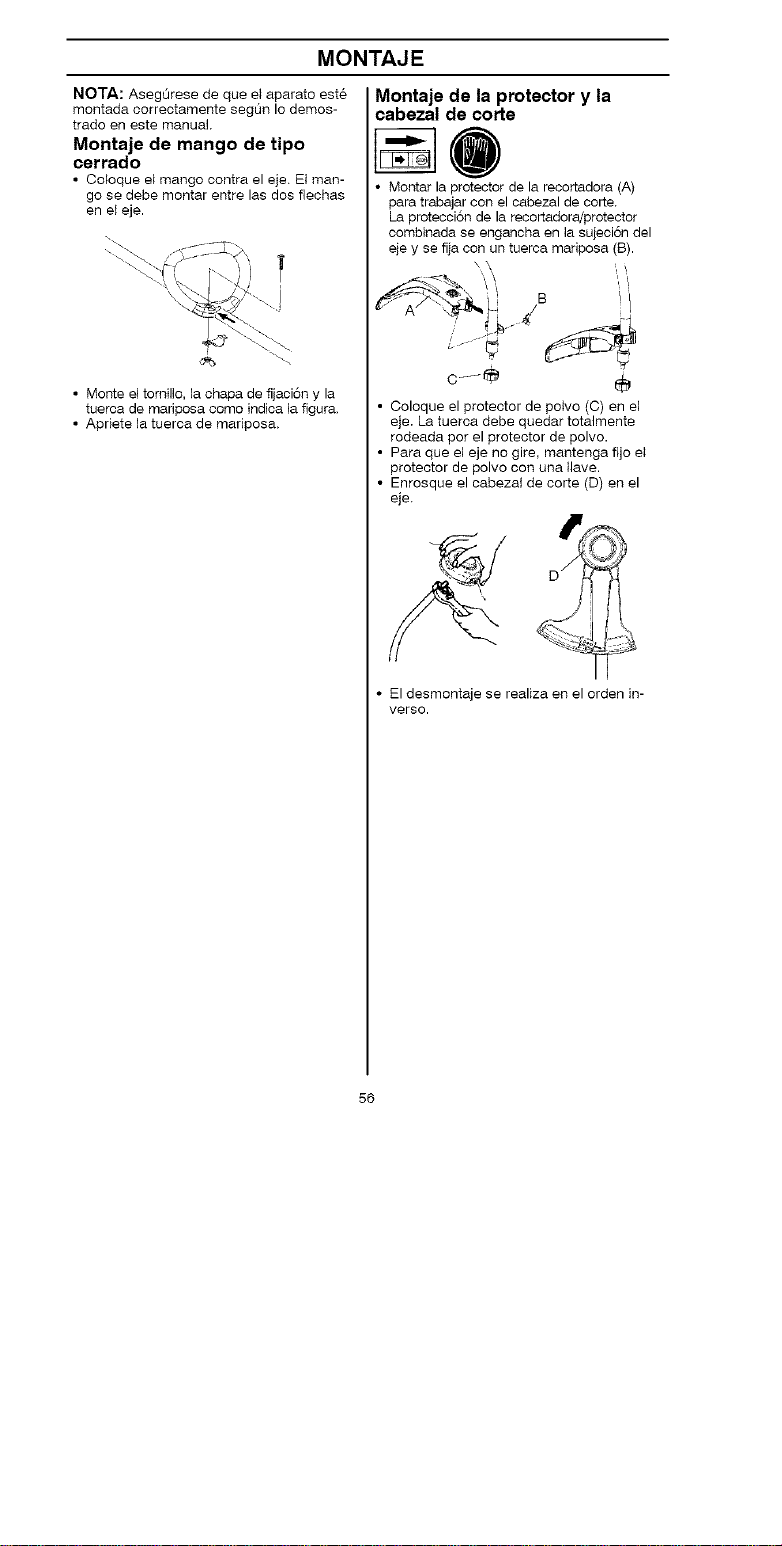 MONTAJE

NOTA: Asegúrese de que el aparato esté montada correctamente según lo demostrado en este manual.

Montaje de mango de tipo cerrado

• Coloque el mango contra el eje. El mango se debe montar entre las dos flechas en el eje.

• Monte el tornillo, la chapa de fijación y la tuerca de mariposa como indica la figura.
• Apriete la tuerca de mariposa.

Montaje de la protector y la cabezal de corte

• Montar la protector de la recortadora (A) para trabajar con el cabezal de corte. La protección de la recortadora/protector combinada se engancha en la sujeción del eje y se fija con un tuerca mariposa (B).

A

B

C

• Coloque el protector de polvo (C) en el eje. La tuerca debe quedar totalmente rodeada por el protector de polvo.
• Para que el eje no gire, mantenga fijo el protector de polvo con una llave.
• Enrosque el cabezal de corte (D) en el eje.

D

• El desmontaje se realiza en el orden inverso.

56